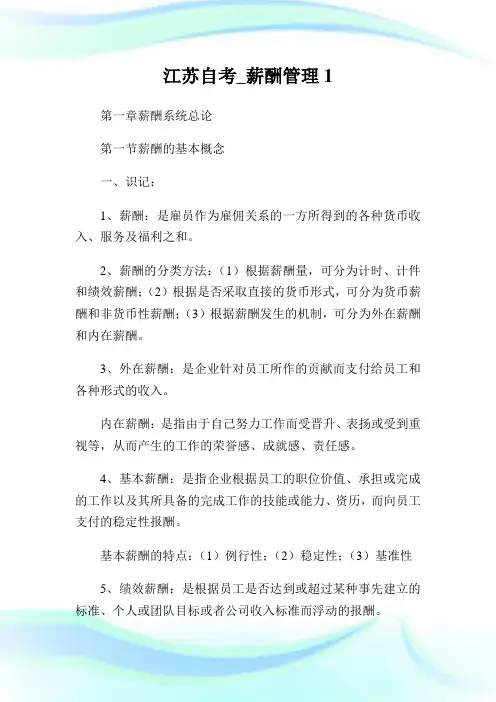 江苏自考_薪酬管理 1

第一章薪酬系统总论

第一节薪酬的基本概念

一、识记：

1、薪酬：是雇员作为雇佣关系的一方所得到的各种货币收入、服务及福利之和。

2、薪酬的分类方法：（1）根据薪酬量，可分为计时、计件和绩效薪酬；（2）根据是否采取直接的货币形式，可分为货币薪酬和非货币性薪酬；（3）根据薪酬发生的机制，可分为外在薪酬和内在薪酬。

3、外在薪酬：是企业针对员工所作的贡献而支付给员工和各种形式的收入。

内在薪酬：是指由于自己努力工作而受晋升、表扬或受到重视等，从而产生的工作的荣誉感、成就感、责任感。

4、基本薪酬：是指企业根据员工的职位价值、承担或完成的工作以及其所具备的完成工作的技能或能力、资历，而向员工支付的稳定性报酬。

基本薪酬的特点：（1）例行性；（2）稳定性；（3）基准性

5、绩效薪酬：是根据员工是否达到或超过某种事先建立的标准、个人或团队目标或者公司收入标准而浮动的报酬。